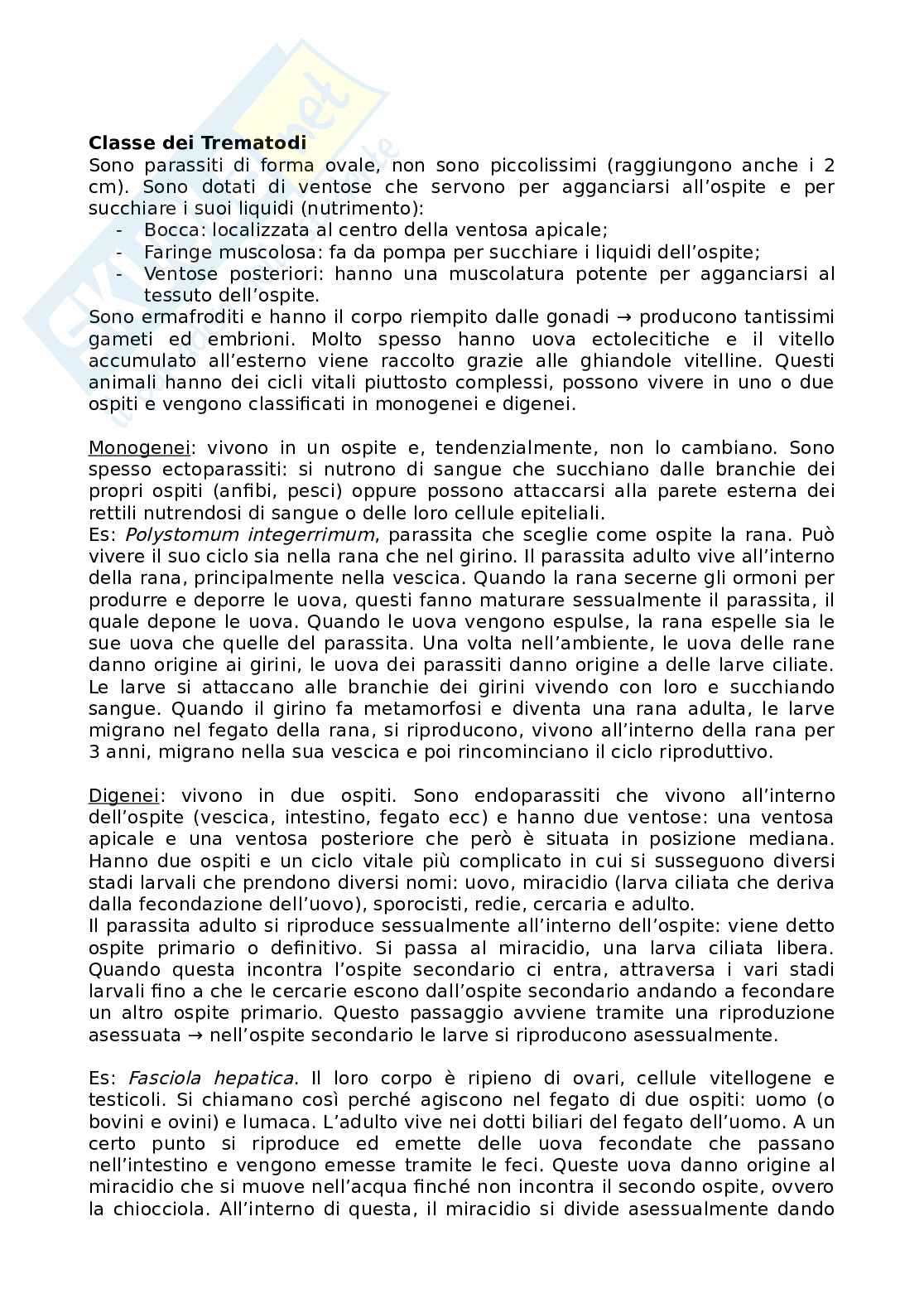 Classe dei Trematodi
Sono parassiti di forma ovale, non sono piccolissimi (raggiungono anche i 2 cm). Sono dotati di ventose che servono per agganciarsi all'ospite e per succhiare i suoi liquidi (nutrimento):
- Bocca: localizzata al centro della ventosa apicale;
- Faringe muscolosa: fa da pompa per succhiare i liquidi dell'ospite;
- Ventose posteriori: hanno una muscolatura potente per agganciarsi al tessuto dell'ospite.
Sono ermafroditi e hanno il corpo riempito dalle gonadi → producono tantissimi gameti ed embrioni. Molto spesso hanno uova ectolecitiche e il vitello accumulato all'esterno viene raccolto grazie alle ghiandole vitelline. Questi animali hanno dei cicli vitali piuttosto complessi, possono vivere in uno o due ospiti e vengono classificati in monogenei e digenei.

Monogenei: vivono in un ospite e, tendenzialmente, non lo cambiano. Sono spesso ectoparassiti: si nutrono di sangue che succhiano dalle branchie dei propri ospiti (anfibi, pesci) oppure possono attaccarsi alla parete esterna dei rettili nutrendosi di sangue o delle loro cellule epiteliali.
Es: Polystomum integerrimum, parassita che sceglie come ospite la rana. Può vivere il suo ciclo sia nella rana che nel girino. Il parassita adulto vive all'interno della rana, principalmente nella vescica. Quando la rana secerne gli ormoni per produrre e deporre le uova, questi fanno maturare sessualmente il parassita, il quale depone le uova. Quando le uova vengono espulse, la rana espelle sia le sue uova che quelle del parassita. Una volta nell'ambiente, le uova delle rane danno origine ai girini, le uova dei parassiti danno origine a delle larve ciliate. Le larve si attaccano alle branchie dei girini vivendo con loro e succhiando sangue. Quando il girino fa metamorfosi e diventa una rana adulta, le larve migrano nel fegato della rana, si riproducono, vivono all'interno della rana per 3 anni, migrano nella sua vescica e poi rincominciano il ciclo riproduttivo.

Digenei: vivono in due ospiti. Sono endoparassiti che vivono all'interno dell'ospite (vescica, intestino, fegato ecc) e hanno due ventose: una ventosa apicale e una ventosa posteriore che però è situata in posizione mediana. Hanno due ospiti e un ciclo vitale più complicato in cui si susseguono diversi stadi larvali che prendono diversi nomi: uovo, miracidio (larva ciliata che deriva dalla fecondazione dell'uovo), sporocisti, redie, cercaria e adulto.
Il parassita adulto si riproduce sessualmente all'interno dell'ospite: viene detto ospite primario o definitivo. Si passa al miracidio, una larva ciliata libera. Quando questa incontra l'ospite secondario ci entra, attraversa i vari stadi larvali fino a che le cercarie escono dall'ospite secondario andando a fecondare un altro ospite primario. Questo passaggio avviene tramite una riproduzione asessuata → nell'ospite secondario le larve si riproducono asessualmente.

Es: Fasciola hepatica. Il loro corpo è ripieno di ovari, cellule vitellogene e testicoli. Si chiamano così perché agiscono nel fegato di due ospiti: uomo (o bovini e ovini) e lumaca. L'adulto vive nei dotti biliari del fegato dell'uomo. A un certo punto si riproduce ed emette delle uova fecondate che passano nell'intestino e vengono emesse tramite le feci. Queste uova danno origine al miracidio che si muove nell'acqua finché non incontra il secondo ospite, ovvero la chiocciola. All'interno di questa, il miracidio si divide asessualmente dando